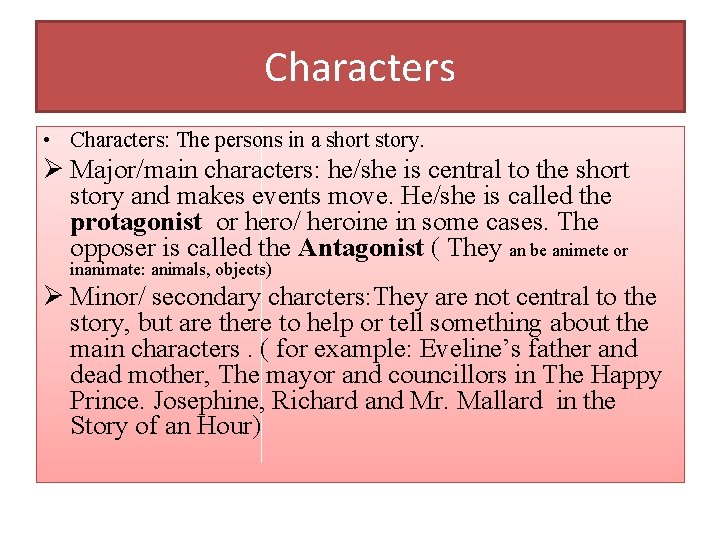 Characters

• Characters: The persons in a short story.

➢ Major/main characters: he/she is central to the short story and makes events move. He/she is called the protagonist or hero/ heroine in some cases. The opposer is called the Antagonist ( They an be animete or inanimate: animals, objects)

➢ Minor/ secondary charcters:They are not central to the story, but are there to help or tell something about the main characters . ( for example: Eveline's father and dead mother, The mayor and councillors in The Happy Prince. Josephine, Richard and Mr. Mallard in the Story of an Hour)